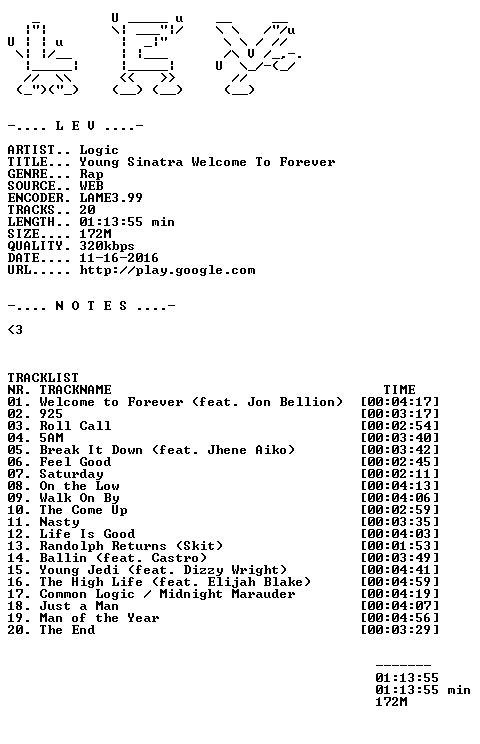 -.... L E V ....-

ARTIST.. Logic
TITLE... Young Sinatra Welcome To Forever
GENRE... Rap
SOURCE.. WEB
ENCODER. LAME3.99
TRACKS.. 20
LENGTH.. 01:13:55 min
SIZE.... 172M
QUALITY. 320kbps
DATE.... 11-16-2016
URL..... http://play.google.com

-.... N O T E S ....-

<3

TRACKLIST

| NR. | TRACKNAME | TIME |
|---|---|---|
| 01. | Welcome to Forever (feat. Jon Bellion) | [00:04:17] |
| 02. | 925 | [00:03:17] |
| 03. | Roll Call | [00:02:54] |
| 04. | 5AM | [00:03:40] |
| 05. | Break It Down (feat. Jhene Aiko) | [00:03:42] |
| 06. | Feel Good | [00:02:45] |
| 07. | Saturday | [00:02:11] |
| 08. | On the Low | [00:04:13] |
| 09. | Walk On By | [00:04:06] |
| 10. | The Come Up | [00:02:59] |
| 11. | Nasty | [00:03:35] |
| 12. | Life Is Good | [00:04:03] |
| 13. | Randolph Returns (Skit) | [00:01:53] |
| 14. | Ballin (feat. Castro) | [00:03:49] |
| 15. | Young Jedi (feat. Dizzy Wright) | [00:04:41] |
| 16. | The High Life (feat. Elijah Blake) | [00:04:59] |
| 17. | Common Logic / Midnight Marauder | [00:04:19] |
| 18. | Just a Man | [00:04:07] |
| 19. | Man of the Year | [00:04:56] |
| 20. | The End | [00:03:29] |

-------
01:13:55
01:13:55 min
172M